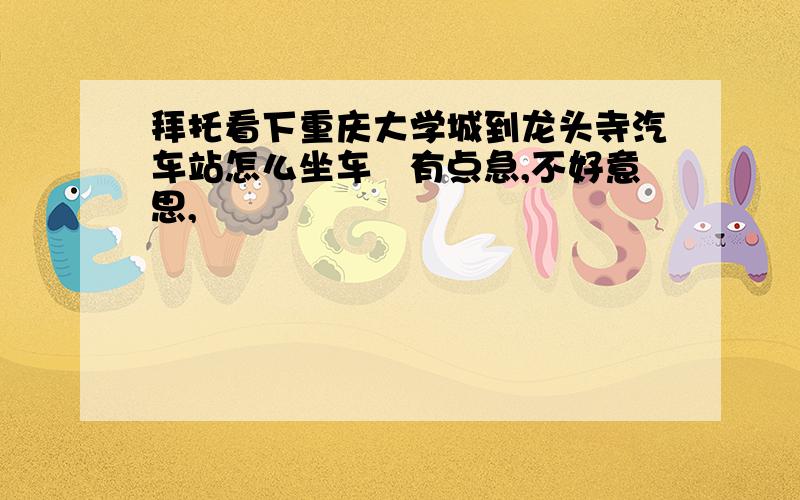 拜托看下重庆大学城到龙头寺汽车站怎么坐车　有点急,不好意思,

ENGLISH